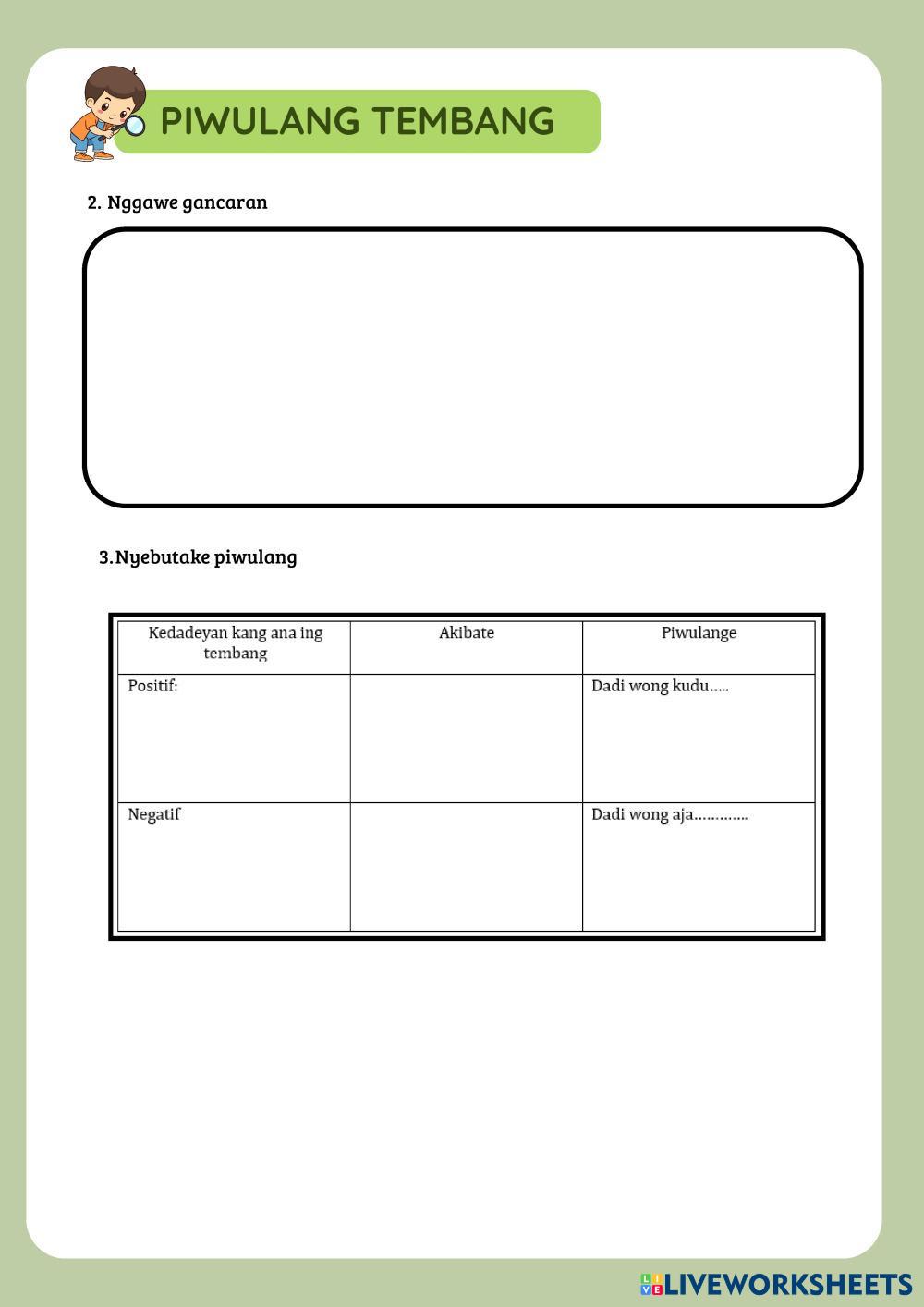 PIWULANG TEMBANG

2. Nggawe gancaran

3.Nyebutake piwulang

| Kedadeyan kang ana ing tembang | Akibate | Piwulange |
|---|---|---|
| Positif: | | Dadi wong kudu….. |
| Negatif | | Dadi wong aja…………. |

LIVEWORKSHEETS